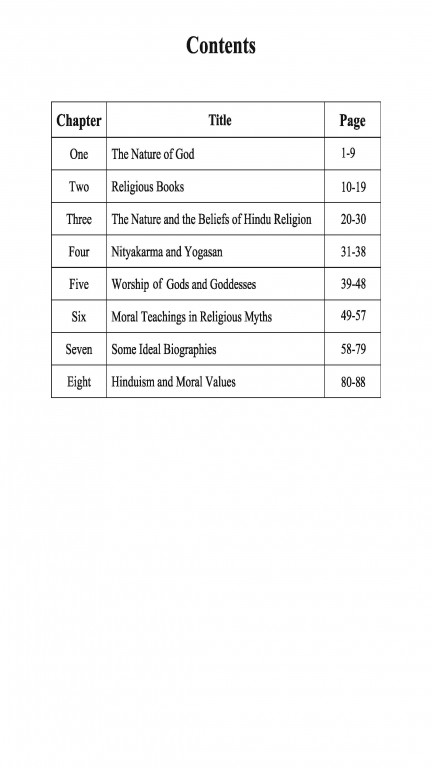 Contents

| Chapter | Title | Page |
|---|---|---|
| One | The Nature of God | 1-9 |
| Two | Religious Books | 10-19 |
| Three | The Nature and the Beliefs of Hindu Religion | 20-30 |
| Four | Nityakarma and Yogasan | 31-38 |
| Five | Worship of Gods and Goddesses | 39-48 |
| Six | Moral Teachings in Religious Myths | 49-57 |
| Seven | Some Ideal Biographies | 58-79 |
| Eight | Hinduism and Moral Values | 80-88 |